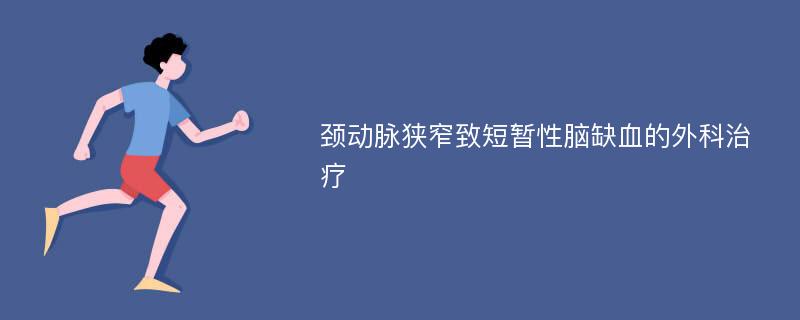 颈动脉狭窄致短暂性脑缺血的外科治疗